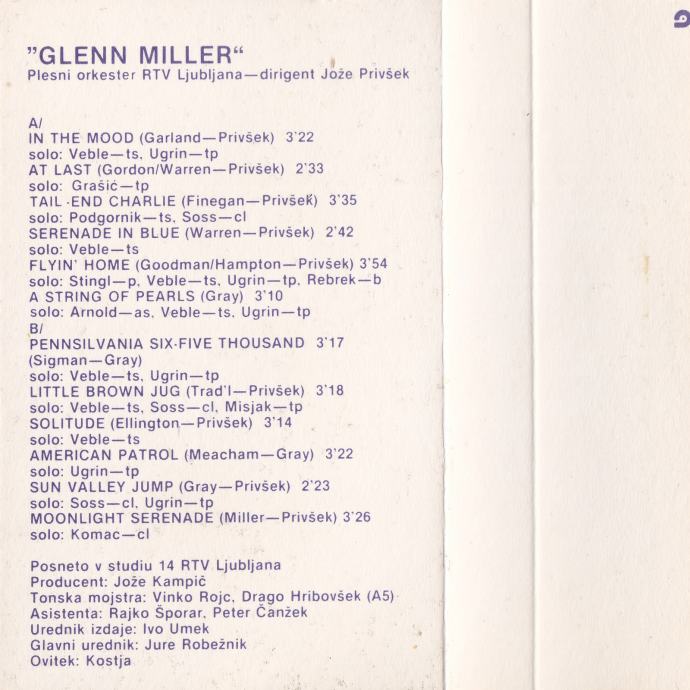 "GLENN MILLER"
Plesni orkester RTV Ljubljana—dirigent Jože Privšek

A/
IN THE MOOD (Garland—Privšek) 3'22
solo: Veble—ts, Ugrin—tp
AT LAST (Gordon/Warren—Privšek) 2'33
solo: Grašić—tp
TAIL-END CHARLIE (Finegan—Privšek) 3'35
solo: Podgornik—ts, Soss—cl
SERENADE IN BLUE (Warren—Privšek) 2'42
solo: Veble—ts
FLYIN' HOME (Goodman/Hampton—Privšek) 3'54
solo: Stingl—p, Veble—ts, Ugrin—tp, Rebrek—b
A STRING OF PEARLS (Gray) 3'10
solo: Arnold—as, Veble—ts, Ugrin—tp
B/
PENNSILVANIA SIX-FIVE THOUSAND 3'17
(Sigman—Gray)
solo: Veble—ts, Ugrin—tp
LITTLE BROWN JUG (Trad'l—Privšek) 3'18
solo: Veble—ts, Soss—cl, Misjak—tp
SOLITUDE (Ellington—Privšek) 3'14
solo: Veble—ts
AMERICAN PATROL (Meacham—Gray) 3'22
solo: Ugrin—tp
SUN VALLEY JUMP (Gray—Privšek) 2'23
solo: Soss—cl, Ugrin—tp
MOONLIGHT SERENADE (Miller—Privšek) 3'26
solo: Komac—cl

Posneto v studiu 14 RTV Ljubljana
Producent: Jože Kampič
Tonska mojstra: Vinko Rojc, Drago Hribovšek (A5)
Asistenta: Rajko Šporar, Peter Čanžek
Urednik izdaje: Ivo Umek
Glavni urednik: Jure Robežnik
Ovitek: Kostja